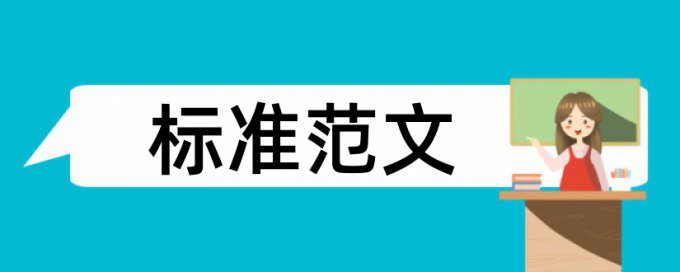 标准范文